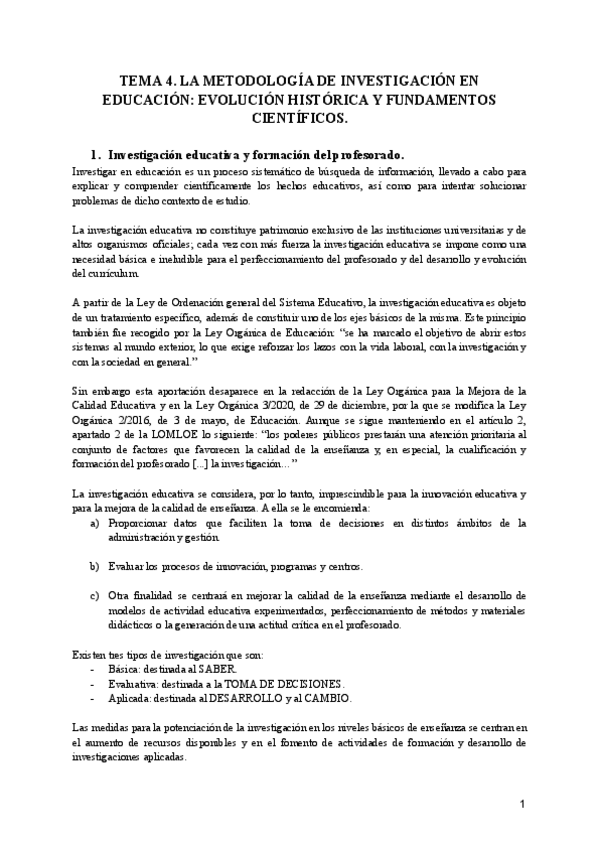 TEMA 4. LA METODOLOGÍA DE INVESTIGACIÓN EN EDUCACIÓN: EVOLUCIÓN HISTÓRICA Y FUNDAMENTOS CIENTÍFICOS.

1. Investigación educativa y formación del profesorado.

Investigar en educación es un proceso sistemático de búsqueda de información, llevado a cabo para explicar y comprender científicamente los hechos educativos, así como para intentar solucionar problemas de dicho contexto de estudio.

La investigación educativa no constituye patrimonio exclusivo de las instituciones universitarias y de altos organismos oficiales; cada vez con más fuerza la investigación educativa se impone como una necesidad básica e ineludible para el perfeccionamiento del profesorado y del desarrollo y evolución del currículum.

A partir de la Ley de Ordenación general del Sistema Educativo, la investigación educativa es objeto de un tratamiento específico, además de constituir uno de los ejes básicos de la misma. Este principio también fue recogido por la Ley Orgánica de Educación: "se ha marcado el objetivo de abrir estos sistemas al mundo exterior, lo que exige reforzar los lazos con la vida laboral, con la investigación y con la sociedad en general."

Sin embargo esta aportación desaparece en la redacción de la Ley Orgánica para la Mejora de la Calidad Educativa y en la Ley Orgánica 3/2020, de 29 de diciembre, por la que se modifica la Ley Orgánica 2/2016, de 3 de mayo, de Educación. Aunque se sigue manteniendo en el artículo 2, apartado 2 de la LOMLOE lo siguiente: "los poderes públicos prestarán una atención prioritaria al conjunto de factores que favorecen la calidad de la enseñanza y, en especial, la cualificación y formación del profesorado [...] la investigación..."

La investigación educativa se considera, por lo tanto, imprescindible para la innovación educativa y para la mejora de la calidad de enseñanza. A ella se le encomienda:
a) Proporcionar datos que faciliten la toma de decisiones en distintos ámbitos de la administración y gestión.

b) Evaluar los procesos de innovación, programas y centros.

c) Otra finalidad se centrará en mejorar la calidad de la enseñanza mediante el desarrollo de modelos de actividad educativa experimentados, perfeccionamiento de métodos y materiales didácticos o la generación de una actitud crítica en el profesorado.

Existen tres tipos de investigación que son:
- Básica: destinada al SABER.
- Evaluativa: destinada a la TOMA DE DECISIONES.
- Aplicada: destinada al DESARROLLO y al CAMBIO.

Las medidas para la potenciación de la investigación en los niveles básicos de enseñanza se centran en el aumento de recursos disponibles y en el fomento de actividades de formación y desarrollo de investigaciones aplicadas.

1